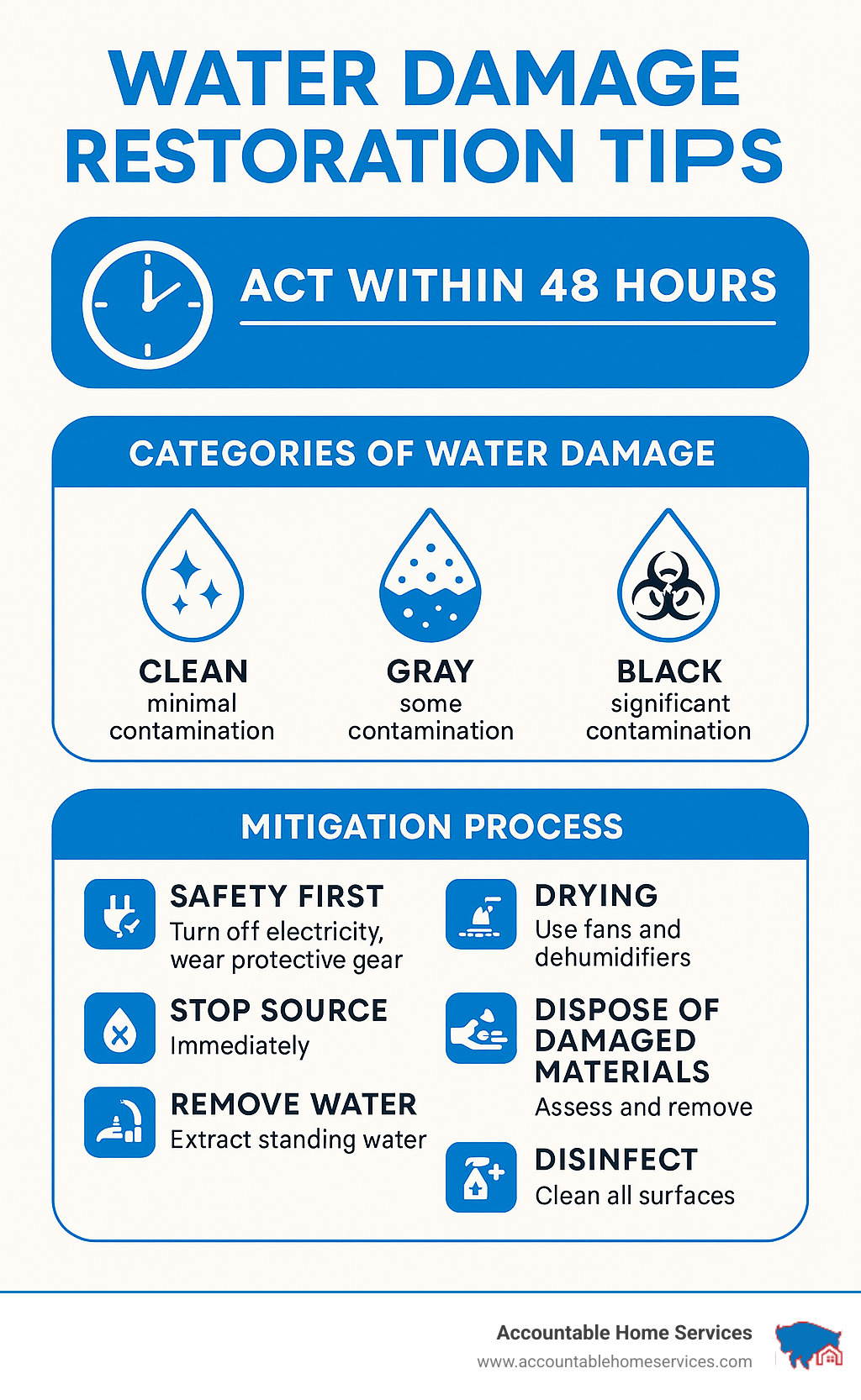 WATER DAMAGE RESTORATION TIPS

ACT WITHIN 48 HOURS

CATEGORIES OF WATER DAMAGE

CLEAN
minimal contamination

GRAY
some contamination

BLACK
significant contamination

MITIGATION PROCESS

SAFETY FIRST
Turn off electricity, wear protective gear

STOP SOURCE
Immediately

REMOVE WATER
Extract standing water

DRYING
Use fans and dehumidifiers

DISPOSE OF DAMAGED MATERIALS
Assess and remove

DISINFECT
Clean all surfaces

Accountable Home Services
www.accountablehomeservices.com